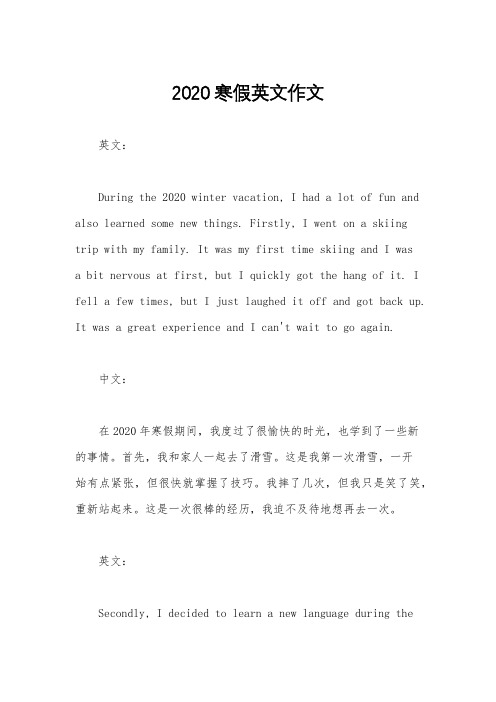 2020寒假英文作文

英文：

During the 2020 winter vacation, I had a lot of fun and also learned some new things. Firstly, I went on a skiing trip with my family. It was my first time skiing and I was a bit nervous at first, but I quickly got the hang of it. I fell a few times, but I just laughed it off and got back up. It was a great experience and I can't wait to go again.

中文：

在2020年寒假期间，我度过了很愉快的时光，也学到了一些新的事情。首先，我和家人一起去了滑雪。这是我第一次滑雪，一开始有点紧张，但很快就掌握了技巧。我摔了几次，但我只是笑了笑，重新站起来。这是一次很棒的经历，我迫不及待地想再去一次。

英文：

Secondly, I decided to learn a new language during the